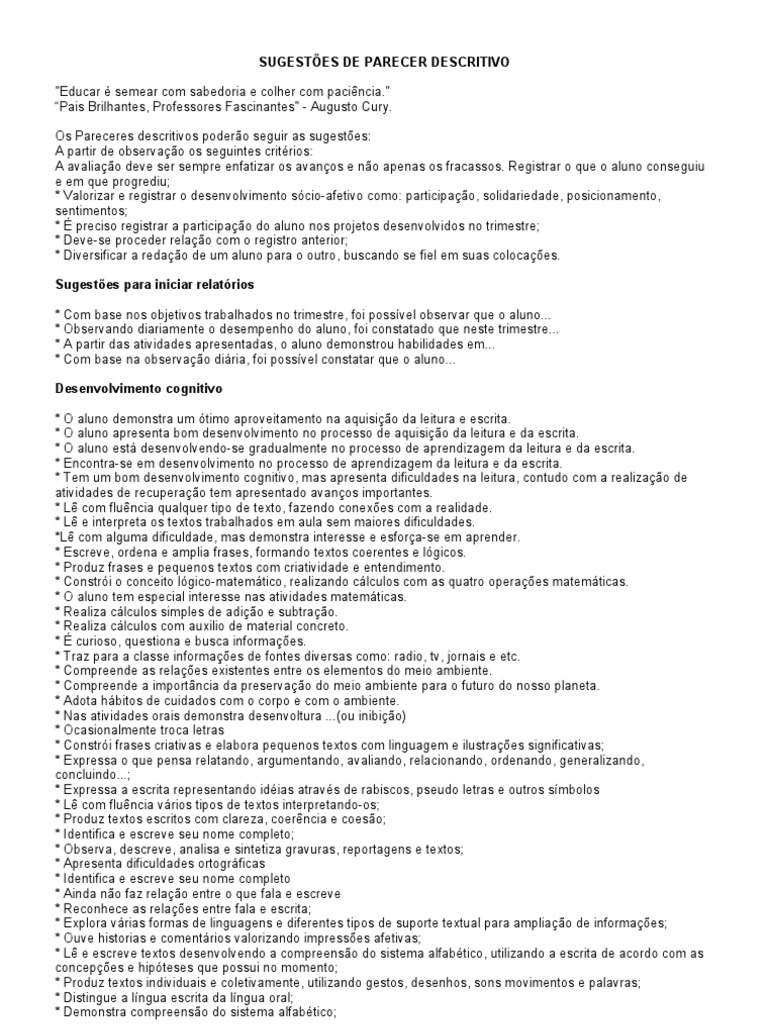 SUGESTÕES DE PARECER DESCRITIVO

"Educar é semear com sabedoria e colher com paciência."
"Pais Brilhantes, Professores Fascinantes" - Augusto Cury.

Os Pareceres descritivos poderão seguir as sugestões:
A partir de observação os seguintes critérios:
A avaliação deve ser sempre enfatizar os avanços e não apenas os fracassos. Registrar o que o aluno conseguiu e em que progrediu;
* Valorizar e registrar o desenvolvimento sócio-afetivo como: participação, solidariedade, posicionamento, sentimentos;
* É preciso registrar a participação do aluno nos projetos desenvolvidos no trimestre;
* Deve-se proceder relação com o registro anterior;
* Diversificar a redação de um aluno para o outro, buscando se fiel em suas colocações.

Sugestões para iniciar relatórios

* Com base nos objetivos trabalhados no trimestre, foi possível observar que o aluno...
* Observando diariamente o desempenho do aluno, foi constatado que neste trimestre...
* A partir das atividades apresentadas, o aluno demonstrou habilidades em...
* Com base na observação diária, foi possível constatar que o aluno...

Desenvolvimento cognitivo

* O aluno demonstra um ótimo aproveitamento na aquisição da leitura e escrita.
* O aluno apresenta bom desenvolvimento no processo de aquisição da leitura e da escrita.
* O aluno está desenvolvendo-se gradualmente no processo de aprendizagem da leitura e da escrita.
* Encontra-se em desenvolvimento no processo de aprendizagem da leitura e da escrita.
* Tem um bom desenvolvimento cognitivo, mas apresenta dificuldades na leitura, contudo com a realização de atividades de recuperação tem apresentado avanços importantes.
* Lê com fluência qualquer tipo de texto, fazendo conexões com a realidade.
* Lê e interpreta os textos trabalhados em aula sem maiores dificuldades.
*Lê com alguma dificuldade, mas demonstra interesse e esforça-se em aprender.
* Escreve, ordena e amplia frases, formando textos coerentes e lógicos.
* Produz frases e pequenos textos com criatividade e entendimento.
* Constrói o conceito lógico-matemático, realizando cálculos com as quatro operações matemáticas.
* O aluno tem especial interesse nas atividades matemáticas.
* Realiza cálculos simples de adição e subtração.
* Realiza cálculos com auxilio de material concreto.
* É curioso, questiona e busca informações.
* Traz para a classe informações de fontes diversas como: radio, tv, jornais e etc.
* Compreende as relações existentes entre os elementos do meio ambiente.
* Compreende a importância da preservação do meio ambiente para o futuro do nosso planeta.
* Adota hábitos de cuidados com o corpo e com o ambiente.
* Nas atividades orais demonstra desenvoltura ...(ou inibição)
* Ocasionalmente troca letras
* Constrói frases criativas e elabora pequenos textos com linguagem e ilustrações significativas;
* Expressa o que pensa relatando, argumentando, avaliando, relacionando, ordenando, generalizando, concluindo...;
* Expressa a escrita representando idéias através de rabiscos, pseudo letras e outros símbolos
* Lê com fluência vários tipos de textos interpretando-os;
* Produz textos escritos com clareza, coerência e coesão;
* Identifica e escreve seu nome completo;
* Observa, descreve, analisa e sintetiza gravuras, reportagens e textos;
* Apresenta dificuldades ortográficas
* Identifica e escreve seu nome completo
* Ainda não faz relação entre o que fala e escreve
* Reconhece as relações entre fala e escrita;
* Explora várias formas de linguagens e diferentes tipos de suporte textual para ampliação de informações;
* Ouve historias e comentários valorizando impressões afetivas;
* Lê e escreve textos desenvolvendo a compreensão do sistema alfabético, utilizando a escrita de acordo com as concepções e hipóteses que possui no momento;
* Produz textos individuais e coletivamente, utilizando gestos, desenhos, sons movimentos e palavras;
* Distingue a língua escrita da língua oral;
* Demonstra compreensão do sistema alfabético;